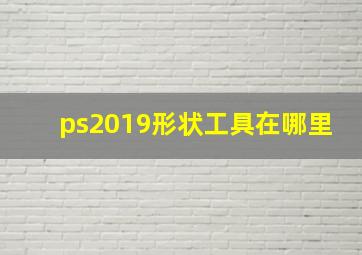 ps2019形状工具在哪里